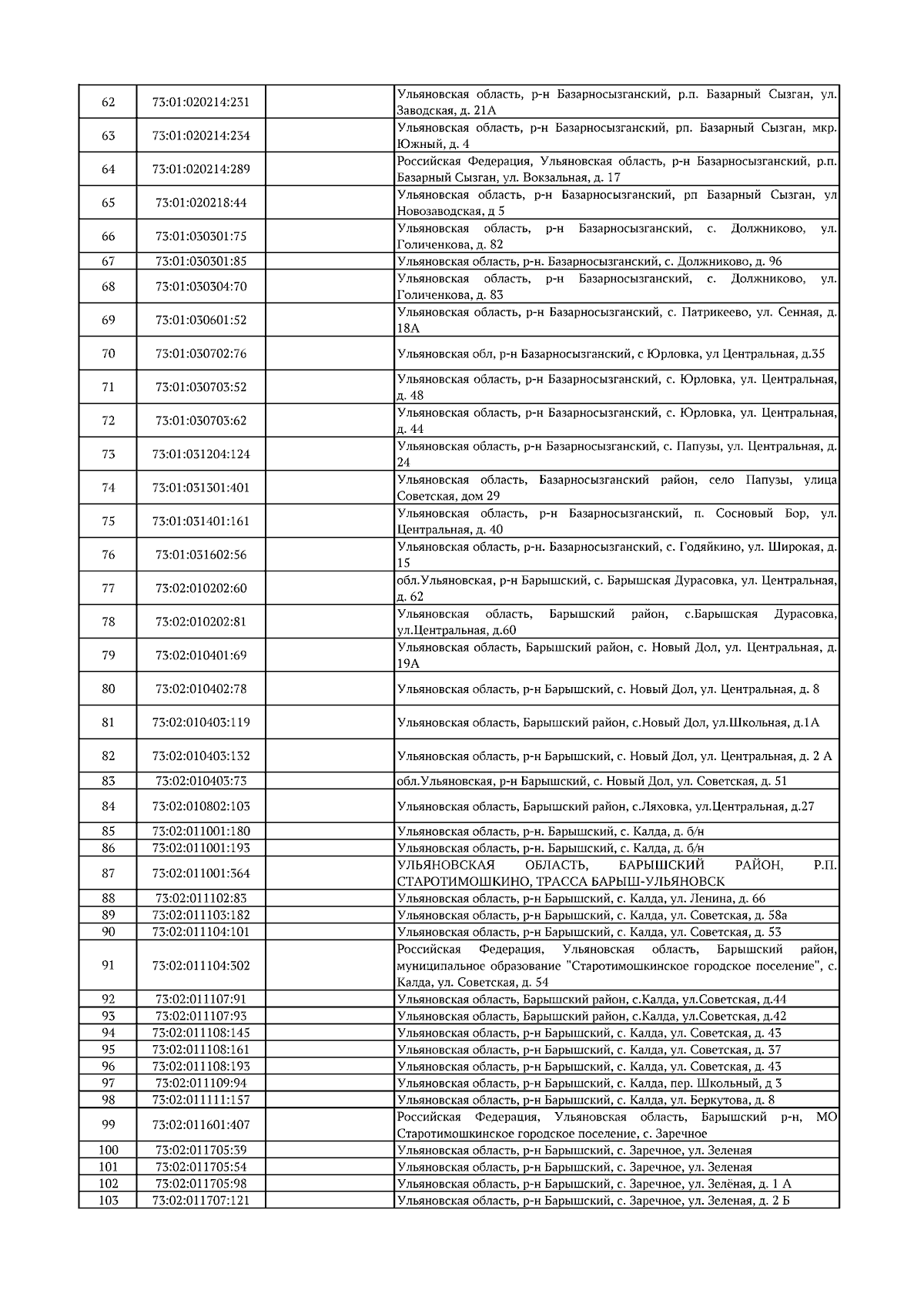 | | | | |
|---|---|---|---|
| 62 | 73:01:020214:231 | | Ульяновская область, р-н Базарносызганский, р.п. Базарный Сызган, ул. Заводская, д. 21А |
| 63 | 73:01:020214:234 | | Ульяновская область, р-н Базарносызганский, рп. Базарный Сызган, мкр. Южный, д. 4 |
| 64 | 73:01:020214:289 | | Российская Федерация, Ульяновская область, р-н Базарносызганский, р.п. Базарный Сызган, ул. Вокзальная, д. 17 |
| 65 | 73:01:020218:44 | | Ульяновская область, р-н Базарносызганский, рп Базарный Сызган, ул Новозаводская, д 5 |
| 66 | 73:01:030301:75 | | Ульяновская область, р-н Базарносызганский, с. Должниково, ул. Голиченкова, д. 82 |
| 67 | 73:01:030301:85 | | Ульяновская область, р-н. Базарносызганский, с. Должниково, д. 96 |
| 68 | 73:01:030304:70 | | Ульяновская область, р-н Базарносызганский, с. Должниково, ул. Голиченкова, д. 83 |
| 69 | 73:01:030601:52 | | Ульяновская область, р-н Базарносызганский, с. Патрикеево, ул. Сенная, д. 18А |
| 70 | 73:01:030702:76 | | Ульяновская обл, р-н Базарносызганский, с Юрловка, ул Центральная, д.35 |
| 71 | 73:01:030703:52 | | Ульяновская область, р-н Базарносызганский, с. Юрловка, ул. Центральная, д. 48 |
| 72 | 73:01:030703:62 | | Ульяновская область, р-н Базарносызганский, с. Юрловка, ул. Центральная, д. 44 |
| 73 | 73:01:031204:124 | | Ульяновская область, р-н Базарносызганский, с. Папузы, ул. Центральная, д. 24 |
| 74 | 73:01:031301:401 | | Ульяновская область, Базарносызганский район, село Папузы, улица Советская, дом 29 |
| 75 | 73:01:031401:161 | | Ульяновская область, р-н Базарносызганский, п. Сосновый Бор, ул. Центральная, д. 40 |
| 76 | 73:01:031602:56 | | Ульяновская область, р-н. Базарносызганский, с. Годяйкино, ул. Широкая, д. 15 |
| 77 | 73:02:010202:60 | | обл.Ульяновская, р-н Барышский, с. Барышская Дурасовка, ул. Центральная, д. 62 |
| 78 | 73:02:010202:81 | | Ульяновская область, Барышский район, с.Барышская Дурасовка, ул.Центральная, д.60 |
| 79 | 73:02:010401:69 | | Ульяновская область, Барышский район, с. Новый Дол, ул. Центральная, д. 19А |
| 80 | 73:02:010402:78 | | Ульяновская область, р-н Барышский, с. Новый Дол, ул. Центральная, д. 8 |
| 81 | 73:02:010403:119 | | Ульяновская область, Барышский район, с.Новый Дол, ул.Школьная, д.1А |
| 82 | 73:02:010403:132 | | Ульяновская область, р-н Барышский, с. Новый Дол, ул. Центральная, д. 2 А |
| 83 | 73:02:010403:73 | | обл.Ульяновская, р-н Барышский, с. Новый Дол, ул. Советская, д. 51 |
| 84 | 73:02:010802:103 | | Ульяновская область, Барышский район, с.Ляховка, ул.Центральная, д.27 |
| 85 | 73:02:011001:180 | | Ульяновская область, р-н. Барышский, с. Калда, д. б/н |
| 86 | 73:02:011001:193 | | Ульяновская область, р-н. Барышский, с. Калда, д. б/н |
| 87 | 73:02:011001:364 | | УЛЬЯНОВСКАЯ ОБЛАСТЬ, БАРЫШСКИЙ РАЙОН, Р.П. СТАРОТИМОШКИНО, ТРАССА БАРЫШ-УЛЬЯНОВСК |
| 88 | 73:02:011102:83 | | Ульяновская область, р-н Барышский, с. Калда, ул. Ленина, д. 66 |
| 89 | 73:02:011103:182 | | Ульяновская область, р-н Барышский, с. Калда, ул. Советская, д. 58а |
| 90 | 73:02:011104:101 | | Ульяновская область, р-н Барышский, с. Калда, ул. Советская, д. 53 |
| 91 | 73:02:011104:302 | | Российская Федерация, Ульяновская область, Барышский район, муниципальное образование "Старотимошкинское городское поселение", с. Калда, ул. Советская, д. 54 |
| 92 | 73:02:011107:91 | | Ульяновская область, Барышский район, с.Калда, ул.Советская, д.44 |
| 93 | 73:02:011107:93 | | Ульяновская область, Барышский район, с.Калда, ул.Советская, д.42 |
| 94 | 73:02:011108:145 | | Ульяновская область, р-н Барышский, с. Калда, ул. Советская, д. 43 |
| 95 | 73:02:011108:161 | | Ульяновская область, р-н Барышский, с. Калда, ул. Советская, д. 37 |
| 96 | 73:02:011108:193 | | Ульяновская область, р-н Барышский, с. Калда, ул. Советская, д. 43 |
| 97 | 73:02:011109:94 | | Ульяновская область, р-н Барышский, с. Калда, пер. Школьный, д 3 |
| 98 | 73:02:011111:157 | | Ульяновская область, р-н Барышский, с. Калда, ул. Беркутова, д. 8 |
| 99 | 73:02:011601:407 | | Российская Федерация, Ульяновская область, Барышский р-н, МО Старотимошкинское городское поселение, с. Заречное |
| 100 | 73:02:011705:39 | | Ульяновская область, р-н Барышский, с. Заречное, ул. Зеленая |
| 101 | 73:02:011705:54 | | Ульяновская область, р-н Барышский, с. Заречное, ул. Зеленая |
| 102 | 73:02:011705:98 | | Ульяновская область, р-н Барышский, с. Заречное, ул. Зелёная, д. 1 А |
| 103 | 73:02:011707:121 | | Ульяновская область, р-н Барышский, с. Заречное, ул. Зеленая, д. 2 Б |